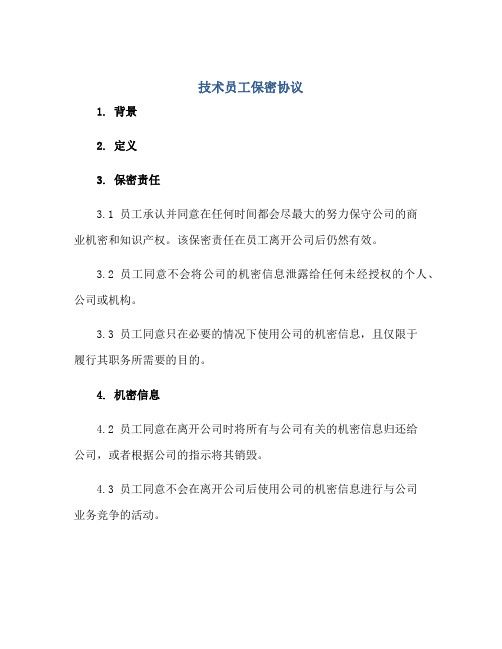 技术员工保密协议

1. 背景

2. 定义

3. 保密责任

3.1 员工承认并同意在任何时间都会尽最大的努力保守公司的商业机密和知识产权。该保密责任在员工离开公司后仍然有效。

3.2 员工同意不会将公司的机密信息泄露给任何未经授权的个人、公司或机构。

3.3 员工同意只在必要的情况下使用公司的机密信息，且仅限于履行其职务所需要的目的。

4. 机密信息

4.2 员工同意在离开公司时将所有与公司有关的机密信息归还给公司，或者根据公司的指示将其销毁。

4.3 员工同意不会在离开公司后使用公司的机密信息进行与公司业务竞争的活动。